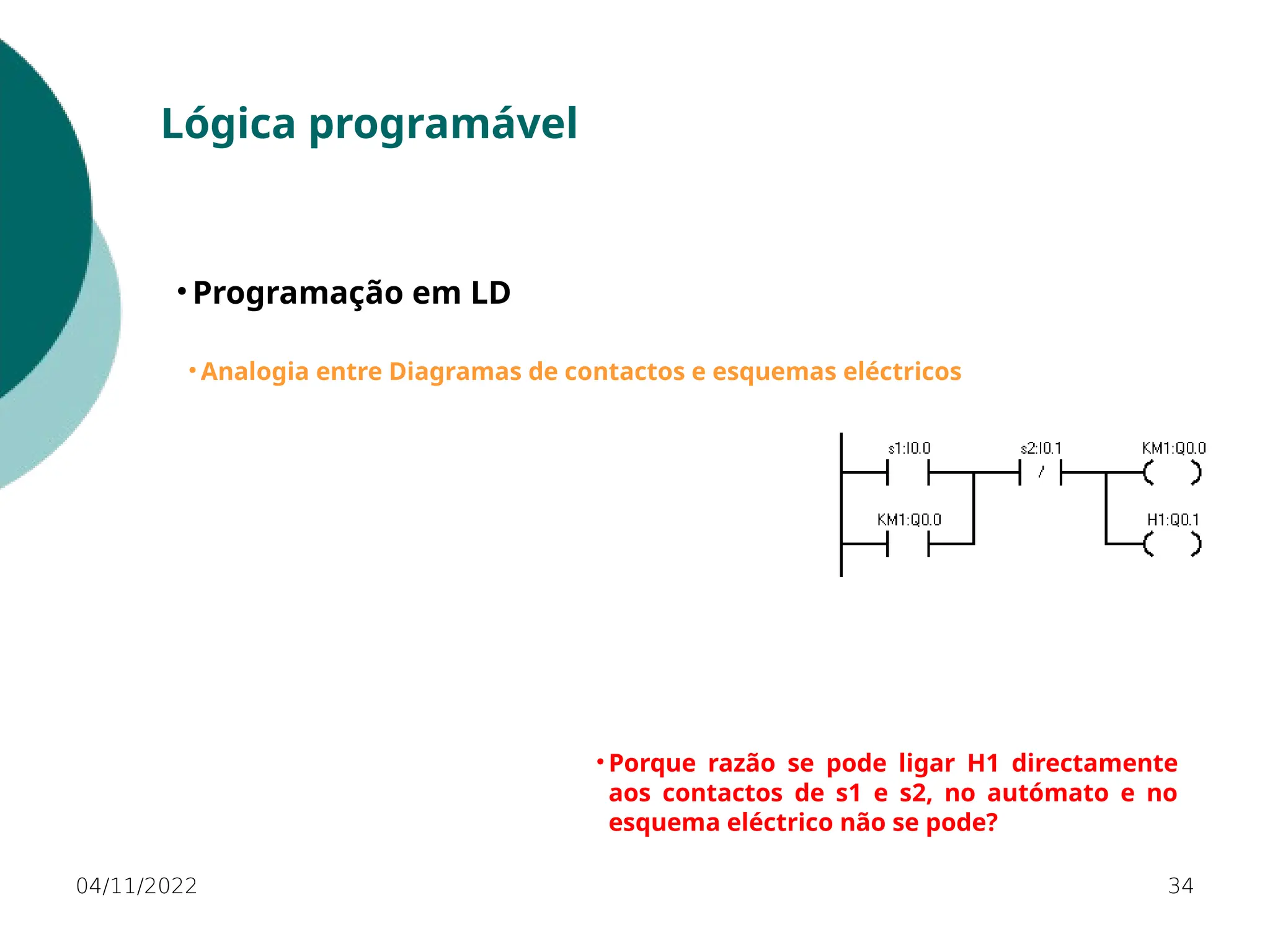 Lógica programável

• Programação em LD

• Analogia entre Diagramas de contactos e esquemas eléctricos

s1:I0.0
s2:I0.1
/
KM1:Q0.0
KM1:Q0.0
H1:Q0.1

• Porque razão se pode ligar H1 directamente aos contactos de s1 e s2, no autómato e no esquema eléctrico não se pode?

04/11/2022

34